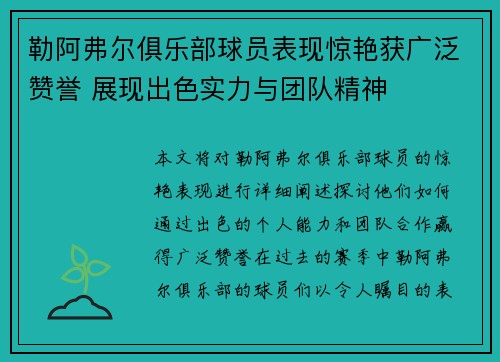 勒阿弗尔俱乐部球员表现惊艳获广泛赞誉 展现出色实力与团队精神

本文将对勒阿弗尔俱乐部球员的惊艳表现进行详细阐述探讨他们如何通过出色的个人能力和团队合作赢得广泛赞誉在过去的赛季中勒阿弗尔俱乐部的球员们以令人瞩目的表